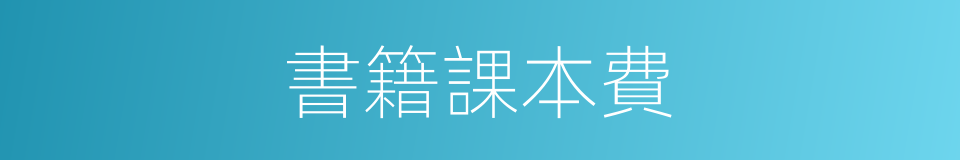 書籍課本費